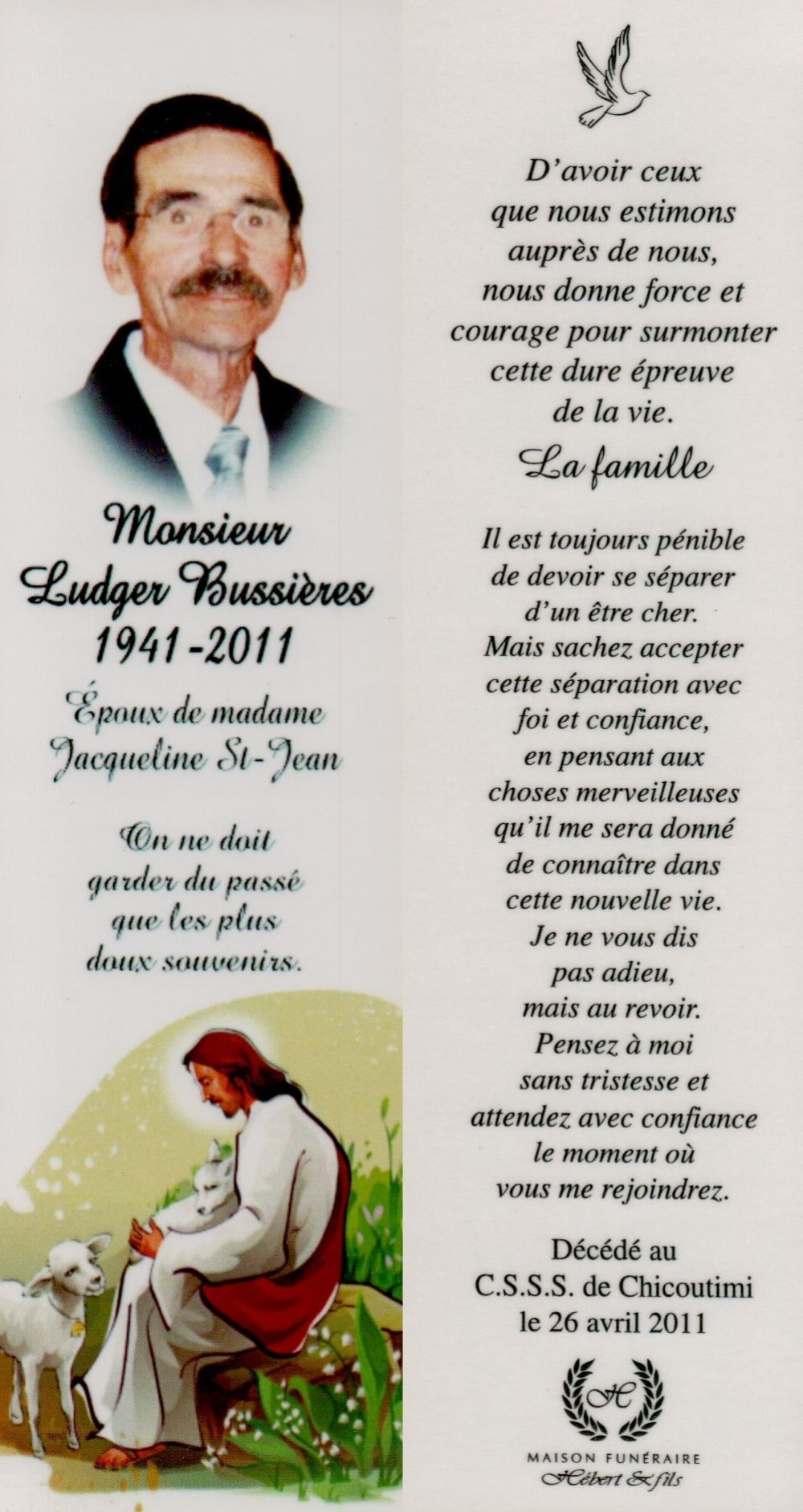 Monsieur
Ludger Bussières
1941-2011

Époux de madame
Jacqueline St-Jean

On ne doit garder du passé que les plus doux souvenirs.

D'avoir ceux que nous estimons auprès de nous, nous donne force et courage pour surmonter cette dure épreuve de la vie.

La famille

Il est toujours pénible de devoir se séparer d'un être cher. Mais sachez accepter cette séparation avec foi et confiance, en pensant aux choses merveilleuses qu'il me sera donné de connaître dans cette nouvelle vie. Je ne vous dis pas adieu, mais au revoir. Pensez à moi sans tristesse et attendez avec confiance le moment où vous me rejoindrez.

Décédé au C.S.S.S. de Chicoutimi le 26 avril 2011

H
MAISON FUNÉRAIRE
Hébert & fils